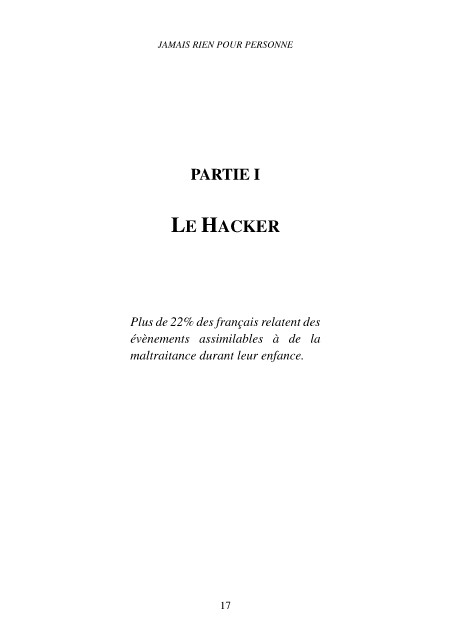 JAMAIS RIEN POUR PERSONNE

PARTIE I

LE HACKER

Plus de 22% des français relatent des évènements assimilables à de la maltraitance durant leur enfance.

17